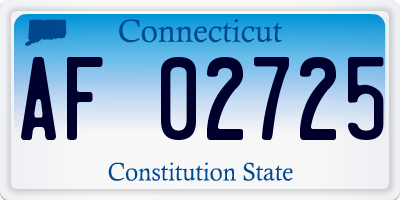 Connecticut

AF 02725

Constitution State